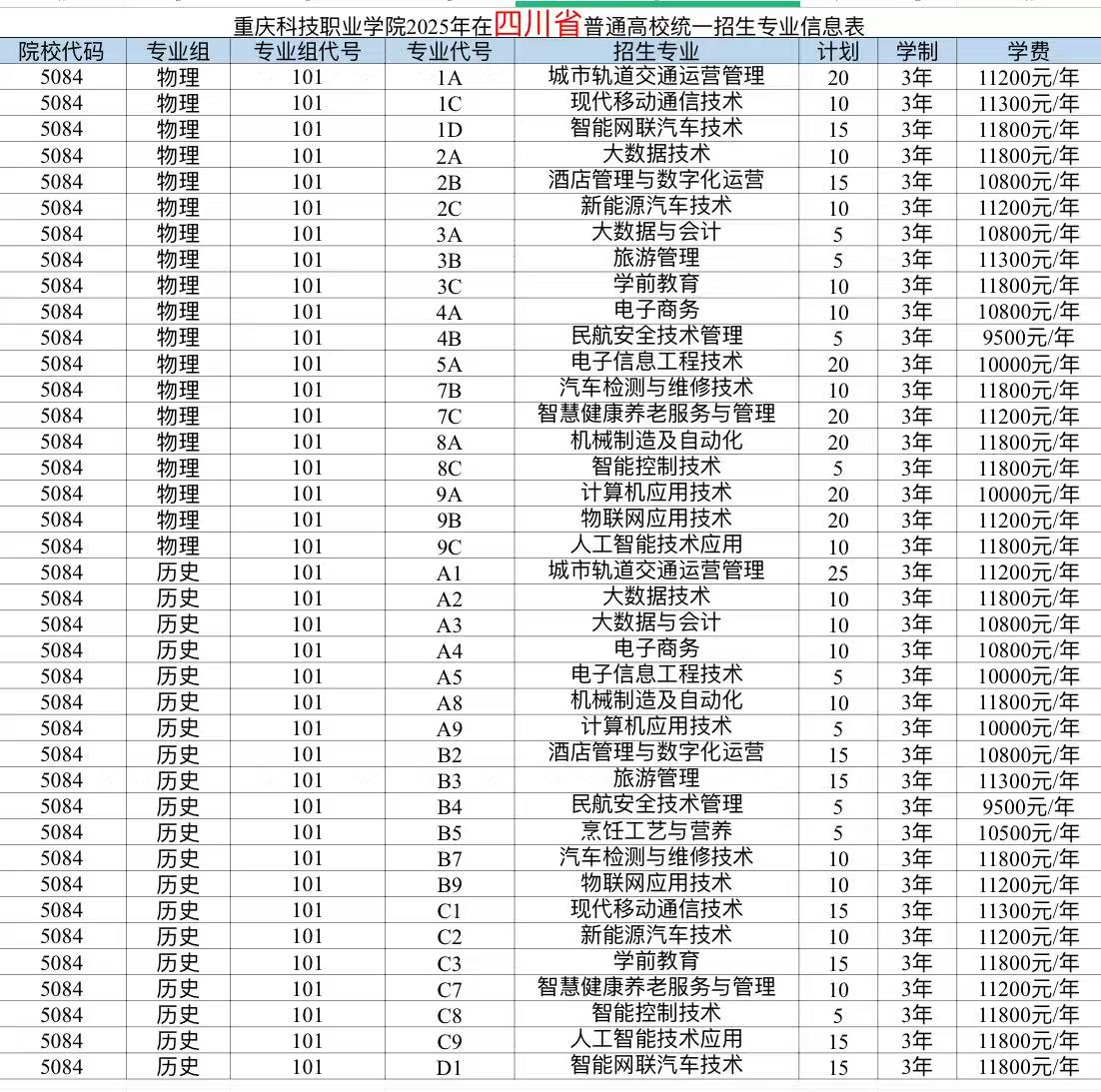 重庆科技职业学院2025年在四川省普通高校统一招生专业信息表

| 院校代码 | 专业组 | 专业组代号 | 专业代号 | 招生专业 | 计划 | 学制 | 学费 |
|---|---|---|---|---|---|---|---|
| 5084 | 物理 | 101 | 1A | 城市轨道交通运营管理 | 20 | 3年 | 11200元/年 |
| 5084 | 物理 | 101 | 1C | 现代移动通信技术 | 10 | 3年 | 11300元/年 |
| 5084 | 物理 | 101 | 1D | 智能网联汽车技术 | 15 | 3年 | 11800元/年 |
| 5084 | 物理 | 101 | 2A | 大数据技术 | 10 | 3年 | 11800元/年 |
| 5084 | 物理 | 101 | 2B | 酒店管理与数字化运营 | 15 | 3年 | 10800元/年 |
| 5084 | 物理 | 101 | 2C | 新能源汽车技术 | 10 | 3年 | 11200元/年 |
| 5084 | 物理 | 101 | 3A | 大数据与会计 | 5 | 3年 | 10800元/年 |
| 5084 | 物理 | 101 | 3B | 旅游管理 | 5 | 3年 | 11300元/年 |
| 5084 | 物理 | 101 | 3C | 学前教育 | 10 | 3年 | 11800元/年 |
| 5084 | 物理 | 101 | 4A | 电子商务 | 10 | 3年 | 10800元/年 |
| 5084 | 物理 | 101 | 4B | 民航安全技术管理 | 5 | 3年 | 9500元/年 |
| 5084 | 物理 | 101 | 5A | 电子信息工程技术 | 20 | 3年 | 10000元/年 |
| 5084 | 物理 | 101 | 7B | 汽车检测与维修技术 | 10 | 3年 | 11800元/年 |
| 5084 | 物理 | 101 | 7C | 智慧健康养老服务与管理 | 20 | 3年 | 11200元/年 |
| 5084 | 物理 | 101 | 8A | 机械制造及自动化 | 20 | 3年 | 11800元/年 |
| 5084 | 物理 | 101 | 8C | 智能控制技术 | 5 | 3年 | 11800元/年 |
| 5084 | 物理 | 101 | 9A | 计算机应用技术 | 20 | 3年 | 10000元/年 |
| 5084 | 物理 | 101 | 9B | 物联网应用技术 | 20 | 3年 | 11200元/年 |
| 5084 | 物理 | 101 | 9C | 人工智能技术应用 | 10 | 3年 | 11800元/年 |
| 5084 | 历史 | 101 | A1 | 城市轨道交通运营管理 | 25 | 3年 | 11200元/年 |
| 5084 | 历史 | 101 | A2 | 大数据技术 | 10 | 3年 | 11800元/年 |
| 5084 | 历史 | 101 | A3 | 大数据与会计 | 10 | 3年 | 10800元/年 |
| 5084 | 历史 | 101 | A4 | 电子商务 | 10 | 3年 | 10800元/年 |
| 5084 | 历史 | 101 | A5 | 电子信息工程技术 | 5 | 3年 | 10000元/年 |
| 5084 | 历史 | 101 | A8 | 机械制造及自动化 | 10 | 3年 | 11800元/年 |
| 5084 | 历史 | 101 | A9 | 计算机应用技术 | 5 | 3年 | 10000元/年 |
| 5084 | 历史 | 101 | B2 | 酒店管理与数字化运营 | 15 | 3年 | 10800元/年 |
| 5084 | 历史 | 101 | B3 | 旅游管理 | 15 | 3年 | 11300元/年 |
| 5084 | 历史 | 101 | B4 | 民航安全技术管理 | 5 | 3年 | 9500元/年 |
| 5084 | 历史 | 101 | B5 | 烹饪工艺与营养 | 5 | 3年 | 10500元/年 |
| 5084 | 历史 | 101 | B7 | 汽车检测与维修技术 | 10 | 3年 | 11800元/年 |
| 5084 | 历史 | 101 | B9 | 物联网应用技术 | 10 | 3年 | 11200元/年 |
| 5084 | 历史 | 101 | C1 | 现代移动通信技术 | 15 | 3年 | 11300元/年 |
| 5084 | 历史 | 101 | C2 | 新能源汽车技术 | 10 | 3年 | 11200元/年 |
| 5084 | 历史 | 101 | C3 | 学前教育 | 15 | 3年 | 11800元/年 |
| 5084 | 历史 | 101 | C7 | 智慧健康养老服务与管理 | 10 | 3年 | 11200元/年 |
| 5084 | 历史 | 101 | C8 | 智能控制技术 | 5 | 3年 | 11800元/年 |
| 5084 | 历史 | 101 | C9 | 人工智能技术应用 | 15 | 3年 | 11800元/年 |
| 5084 | 历史 | 101 | D1 | 智能网联汽车技术 | 15 | 3年 | 11800元/年 |